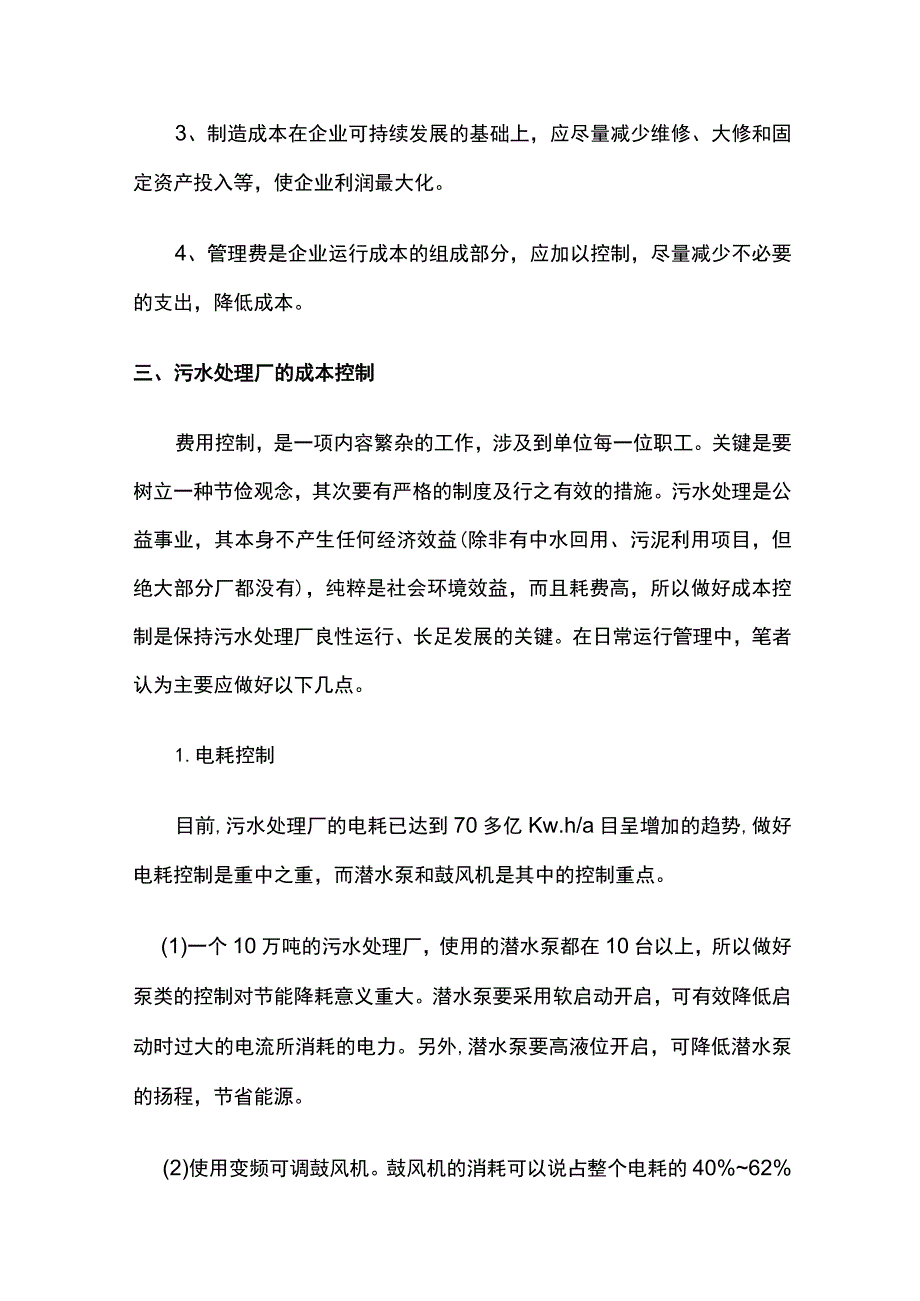 3、制造成本在企业可持续发展的基础上，应尽量减少维修、大修和固定资产投入等，使企业利润最大化。

4、管理费是企业运行成本的组成部分，应加以控制，尽量减少不必要的支出，降低成本。

三、污水处理厂的成本控制

费用控制，是一项内容繁杂的工作，涉及到单位每一位职工。关键是要树立一种节俭观念，其次要有严格的制度及行之有效的措施。污水处理是公益事业，其本身不产生任何经济效益(除非有中水回用、污泥利用项目，但绝大部分厂都没有)，纯粹是社会环境效益，而且耗费高，所以做好成本控制是保持污水处理厂良性运行、长足发展的关键。在日常运行管理中，笔者认为主要应做好以下几点。

1. 电耗控制

目前，污水处理厂的电耗已达到 70 多亿 Kw.h/a 目呈增加的趋势，做好电耗控制是重中之重，而潜水泵和鼓风机是其中的控制重点。

(1)一个 10 万吨的污水处理厂，使用的潜水泵都在 10 台以上，所以做好泵类的控制对节能降耗意义重大。潜水泵要采用软启动开启，可有效降低启动时过大的电流所消耗的电力。另外，潜水泵要高液位开启，可降低潜水泵的扬程，节省能源。

(2)使用变频可调鼓风机。鼓风机的消耗可以说占整个电耗的 40%~62%